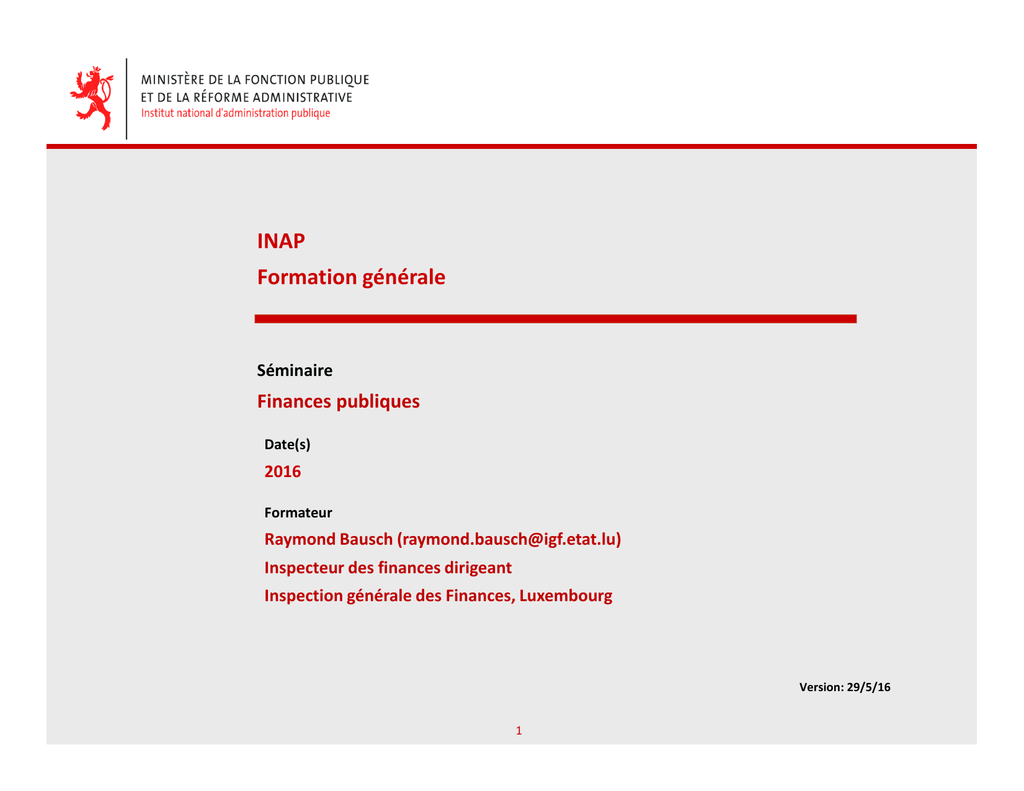 MINISTÈRE DE LA FONCTION PUBLIQUE
ET DE LA RÉFORME ADMINISTRATIVE
Institut national d'administration publique

INAP
Formation générale

Séminaire
Finances publiques

Date(s)
2016

Formateur
Raymond Bausch (raymond.bausch@igf.etat.lu)
Inspecteur des finances dirigeant
Inspection générale des Finances, Luxembourg

Version: 29/5/16

1